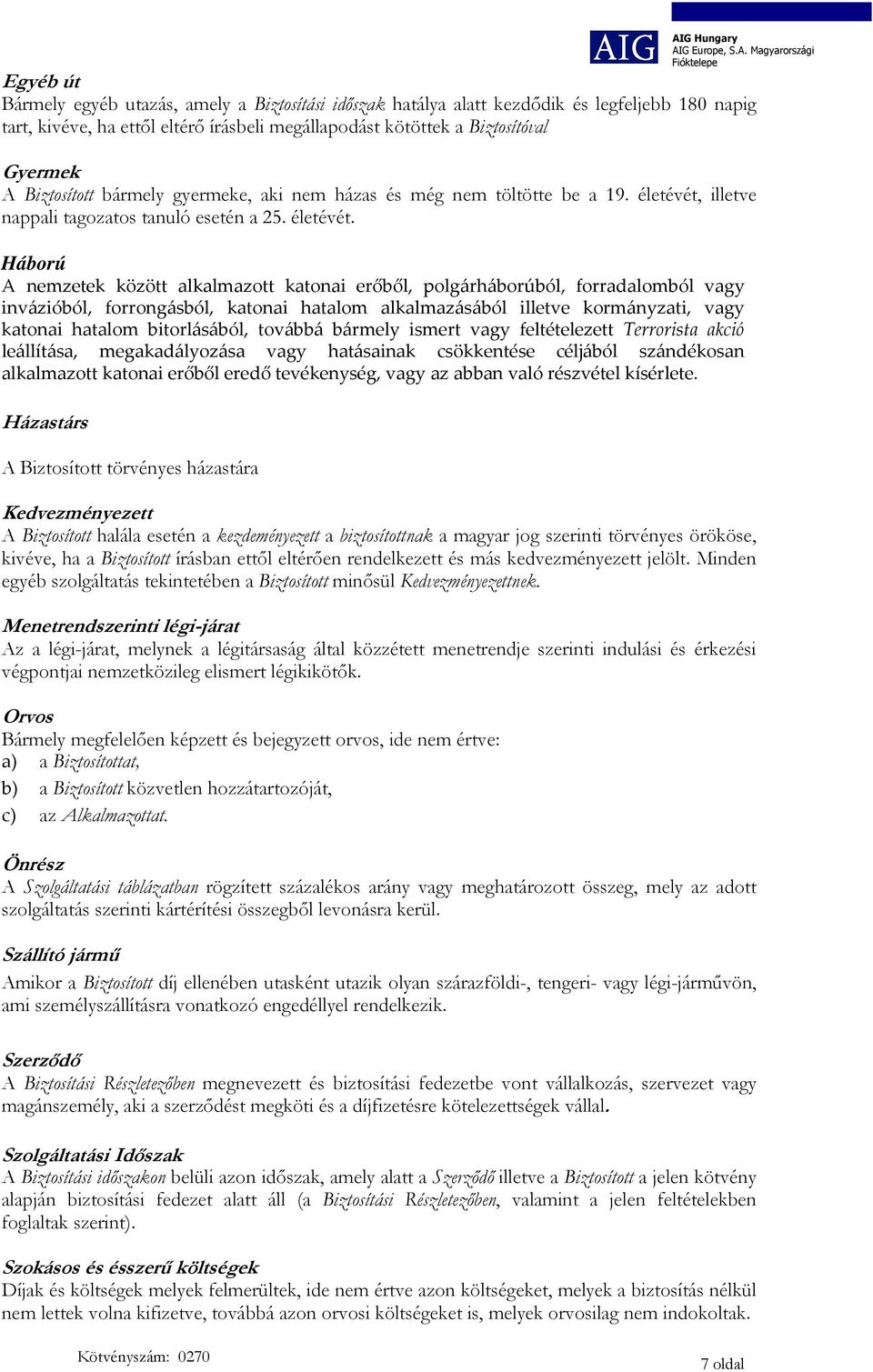 AIG
AIG Hungary
AIG Europe, S.A. Magyarországi Fióktelepe

Egyéb út
Bármely egyéb utazás, amely a Biztosítási időszak hatálya alatt kezdődik és legfeljebb 180 napig tart, kivéve, ha ettől eltérő írásbeli megállapodást kötöttek a Biztosítóval

Gyermek
A Biztosított bármely gyermeke, aki nem házas és még nem töltötte be a 19. életévét, illetve nappali tagozatos tanuló esetén a 25. életévét.

Háború
A nemzetek között alkalmazott katonai erőből, polgárháborúból, forradalomból vagy invázióból, forrongásból, katonai hatalom alkalmazásából illetve kormányzati, vagy katonai hatalom bitorlásából, továbbá bármely ismert vagy feltételezett Terrorista akció leállítása, megakadályozása vagy hatásainak csökkentése céljából szándékosan alkalmazott katonai erőből eredő tevékenység, vagy az abban való részvétel kísérlete.

Házastárs

A Biztosított törvényes házastára

Kedvezményezett
A Biztosított halála esetén a kezdeményezett a biztosítottnak a magyar jog szerinti törvényes örököse, kivéve, ha a Biztosított írásban ettől eltérően rendelkezett és más kedvezményezett jelölt. Minden egyéb szolgáltatás tekintetében a Biztosított minősül Kedvezményezettnek.

Menetrendszerinti légi-járat
Az a légi-járat, melynek a légitársaság által közzétett menetrendje szerinti indulási és érkezési végpontjai nemzetközileg elismert légikikötők.

Orvos
Bármely megfelelően képzett és bejegyzett orvos, ide nem értve:
a) a Biztosítottat,
b) a Biztosított közvetlen hozzátartozóját,
c) az Alkalmazottat.

Önrész
A Szolgáltatási táblázatban rögzített százalékos arány vagy meghatározott összeg, mely az adott szolgáltatás szerinti kártérítési összegből levonásra kerül.

Szállító jármű
Amikor a Biztosított díj ellenében utasként utazik olyan szárazföldi-, tengeri- vagy légi-járművön, ami személyszállításra vonatkozó engedéllyel rendelkezik.

Szerződő
A Biztosítási Részletezőben megnevezett és biztosítási fedezetbe vont vállalkozás, szervezet vagy magánszemély, aki a szerződést megköti és a díjfizetésre kötelezettségek vállal.

Szolgáltatási Időszak
A Biztosítási időszakon belüli azon időszak, amely alatt a Szerződő illetve a Biztosított a jelen kötvény alapján biztosítási fedezet alatt áll (a Biztosítási Részletezőben, valamint a jelen feltételekben foglaltak szerint).

Szokásos és ésszerű költségek
Díjak és költségek melyek felmerültek, ide nem értve azon költségeket, melyek a biztosítás nélkül nem lettek volna kifizetve, továbbá azon orvosi költségeket is, melyek orvosilag nem indokoltak.

Kötvényszám: 0270
7 oldal